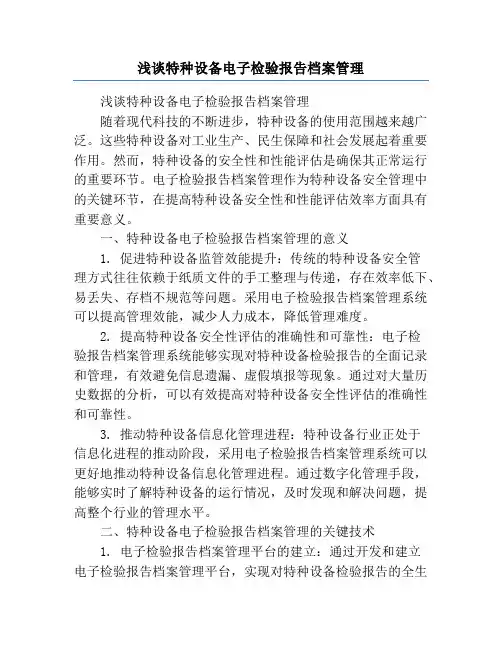 浅谈特种设备电子检验报告档案管理

浅谈特种设备电子检验报告档案管理

随着现代科技的不断进步，特种设备的使用范围越来越广泛。这些特种设备对工业生产、民生保障和社会发展起着重要作用。然而，特种设备的安全性和性能评估是确保其正常运行的重要环节。电子检验报告档案管理作为特种设备安全管理中的关键环节，在提高特种设备安全性和性能评估效率方面具有重要意义。

一、特种设备电子检验报告档案管理的意义

1. 促进特种设备监管效能提升：传统的特种设备安全管理方式往往依赖于纸质文件的手工整理与传递，存在效率低下、易丢失、存档不规范等问题。采用电子检验报告档案管理系统可以提高管理效能，减少人力成本，降低管理难度。

2. 提高特种设备安全性评估的准确性和可靠性：电子检验报告档案管理系统能够实现对特种设备检验报告的全面记录和管理，有效避免信息遗漏、虚假填报等现象。通过对大量历史数据的分析，可以有效提高对特种设备安全性评估的准确性和可靠性。

3. 推动特种设备信息化管理进程：特种设备行业正处于信息化进程的推动阶段，采用电子检验报告档案管理系统可以更好地推动特种设备信息化管理进程。通过数字化管理手段，能够实时了解特种设备的运行情况，及时发现和解决问题，提高整个行业的管理水平。

二、特种设备电子检验报告档案管理的关键技术

1. 电子检验报告档案管理平台的建立：通过开发和建立电子检验报告档案管理平台，实现对特种设备检验报告的全生